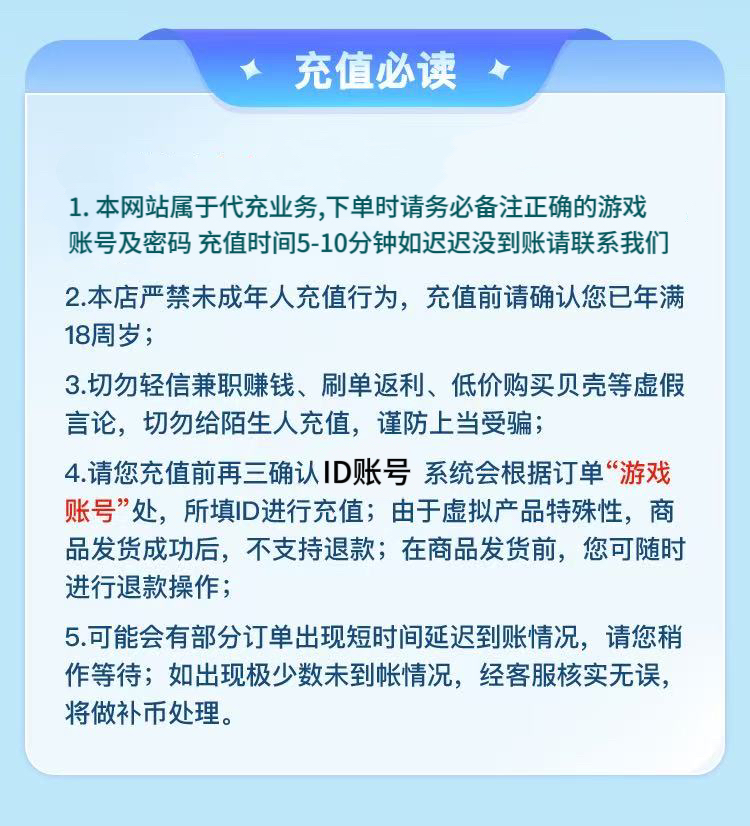 充值必读

1. 本网站属于代充业务,下单时请务必备注正确的游戏账号及密码 充值时间5-10分钟如迟迟没到账请联系我们

2.本店严禁未成年人充值行为，充值前请确认您已年满18周岁；

3.切勿轻信兼职赚钱、刷单返利、低价购买贝壳等虚假言论，切勿给陌生人充值，谨防上当受骗；

4.请您充值前再三确认ID账号 系统会根据订单“游戏账号”处，所填ID进行充值；由于虚拟产品特殊性，商品发货成功后，不支持退款；在商品发货前，您可随时进行退款操作；

5.可能会有部分订单出现短时间延迟到账情况，请您稍作等待；如出现极少数未到帐情况，经客服核实无误，将做补币处理。